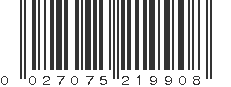 0 027075 219908